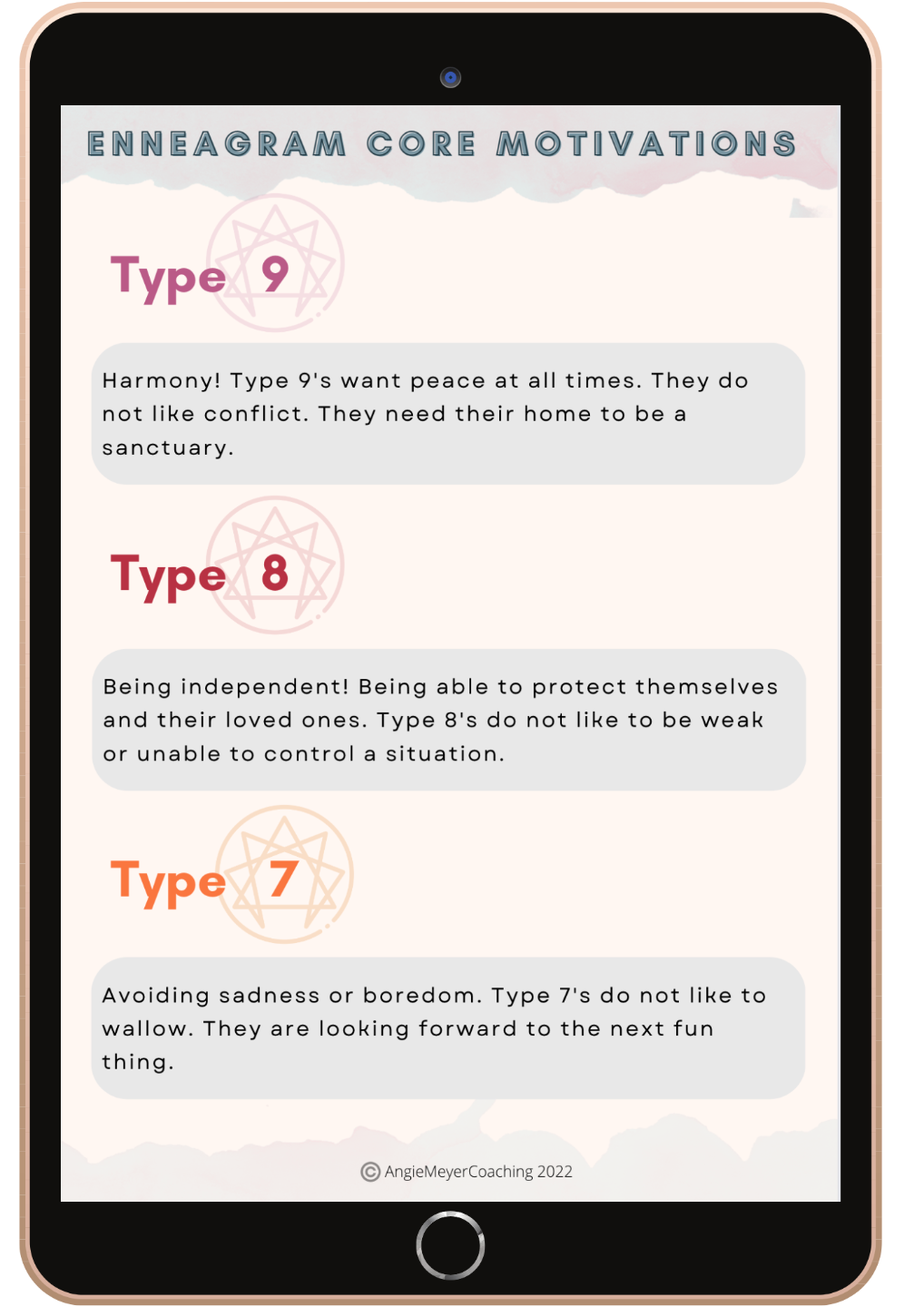 ENNEAGRAM CORE MOTIVATIONS

Type 9

Harmony! Type 9's want peace at all times. They do not like conflict. They need their home to be a sanctuary.

Type 8

Being independent! Being able to protect themselves and their loved ones. Type 8's do not like to be weak or unable to control a situation.

Type 7

Avoiding sadness or boredom. Type 7's do not like to wallow. They are looking forward to the next fun thing.

© AngieMeyerCoaching 2022